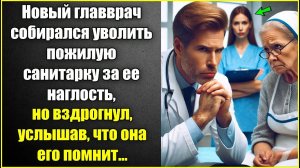 Новый главврач собирался уволить пожилую санитарку за ее наглость, но вздрогнул, услышав, что она его помнит...